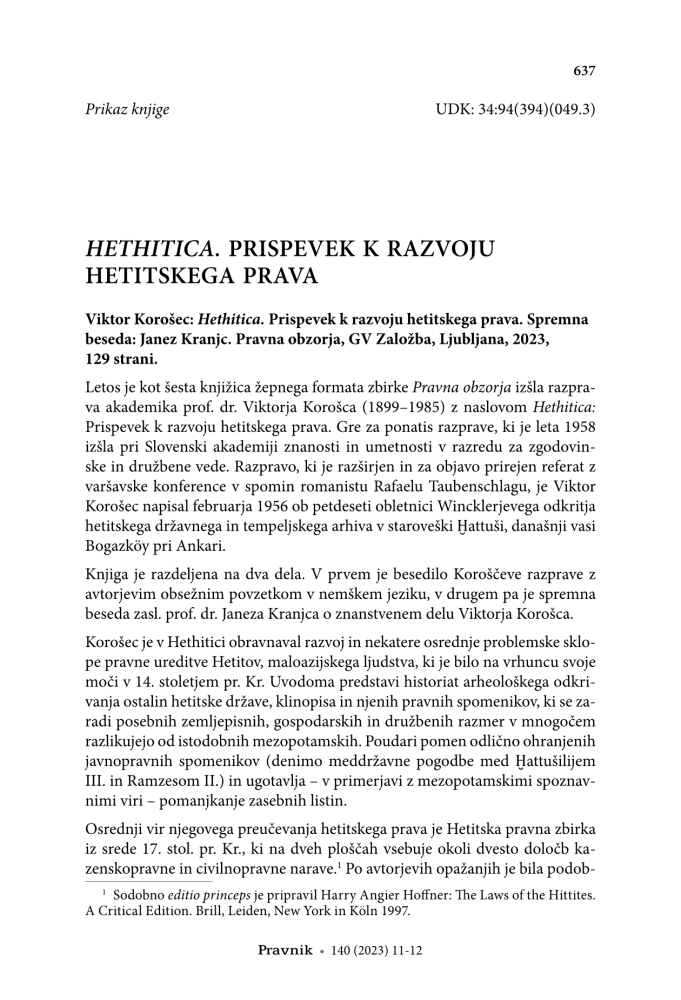 637

Prikaz knjige

UDK: 34:94(394)(049.3)

HETHITICA. PRISPEVEK K RAZVOJU HETITSKEGA PRAVA

Viktor Korošec: Hethitica. Prispevek k razvoju hetitskega prava. Spremna beseda: Janez Kranjc. Pravna obzorja, GV Založba, Ljubljana, 2023, 129 strani.

Letos je kot šesta knjižica žepnega formata zbirke Pravna obzorja izšla razprava akademika prof. dr. Viktorja Korošca (1899–1985) z naslovom Hethitica: Prispevek k razvoju hetitskega prava. Gre za ponatis razprave, ki je leta 1958 izšla pri Slovenski akademiji znanosti in umetnosti v razredu za zgodovinske in družbene vede. Razpravo, ki je razširjen in za objavo prirejen referat z varšavske konference v spomin romanistu Rafaelu Taubenschlagu, je Viktor Korošec napisal februarja 1956 ob petdeseti obletnici Wincklerjevega odkritja hetitskega državnega in tempeljskega arhiva v staroveški Ḫattuši, današnji vasi Bogazköy pri Ankari.

Knjiga je razdeljena na dva dela. V prvem je besedilo Koroščeve razprave z avtorjevim obsežnim povzetkom v nemškem jeziku, v drugem pa je spremna beseda zasl. prof. dr. Janeza Kranjca o znanstvenem delu Viktorja Korošca.

Korošec je v Hethitici obravnaval razvoj in nekatere osrednje problemske sklope pravne ureditve Hetitov, maloazijskega ljudstva, ki je bilo na vrhuncu svoje moči v 14. stoletjem pr. Kr. Uvodoma predstavi historiat arheološkega odkrivanja ostalin hetitske države, klinopisa in njenih pravnih spomenikov, ki se zaradi posebnih zemljepisnih, gospodarskih in družbenih razmer v mnogočem razlikujejo od istodobnih mezopotamskih. Poudari pomen odlično ohranjenih javnopravnih spomenikov (denimo meddržavne pogodbe med Ḫattušilijem III. in Ramzesom II.) in ugotavlja – v primerjavi z mezopotamskimi spoznavnimi viri – pomanjkanje zasebnih listin.

Osrednji vir njegovega preučevanja hetitskega prava je Hetitska pravna zbirka iz srede 17. stol. pr. Kr., ki na dveh ploščah vsebuje okoli dvesto določb kazenskopravne in civilnopravne narave.$^1$ Po avtorjevih opažanjih je bila podob-

$^1$ Sodobno editio princeps je pripravil Harry Angier Hoffner: The Laws of the Hittites. A Critical Edition. Brill, Leiden, New York in Köln 1997.

Pravnik • 140 (2023) 11-12